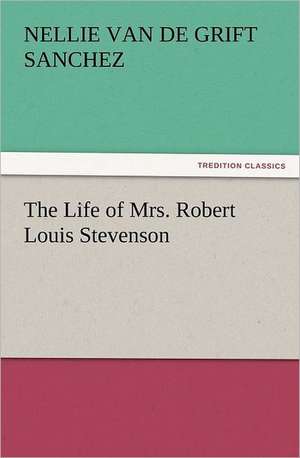 NELLIE VAN DE GRIFT SANCHEZ

TREDITION CLASSICS

The Life of Mrs. Robert Louis Stevenson